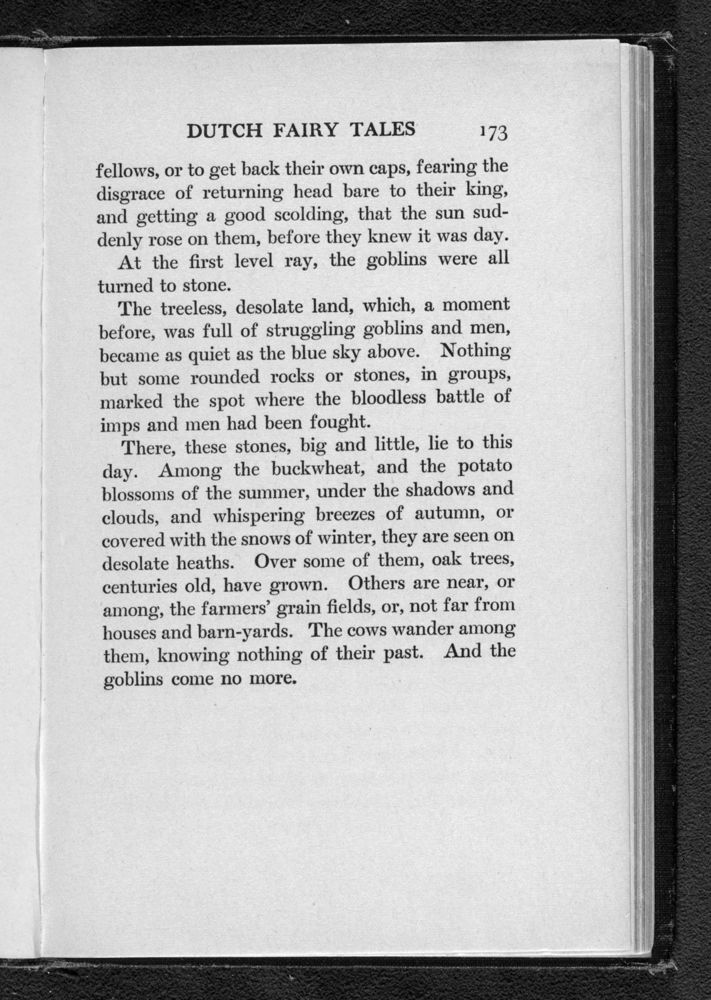 DUTCH FAIRY TALES 173

fellows, or to get back their own caps, fearing the disgrace of returning head bare to their king, and getting a good scolding, that the sun suddenly rose on them, before they knew it was day.

At the first level ray, the goblins were all turned to stone.

The treeless, desolate land, which, a moment before, was full of struggling goblins and men, became as quiet as the blue sky above. Nothing but some rounded rocks or stones, in groups, marked the spot where the bloodless battle of imps and men had been fought.

There, these stones, big and little, lie to this day. Among the buckwheat, and the potato blossoms of the summer, under the shadows and clouds, and whispering breezes of autumn, or covered with the snows of winter, they are seen on desolate heaths. Over some of them, oak trees, centuries old, have grown. Others are near, or among, the farmers' grain fields, or, not far from houses and barn-yards. The cows wander among them, knowing nothing of their past. And the goblins come no more.